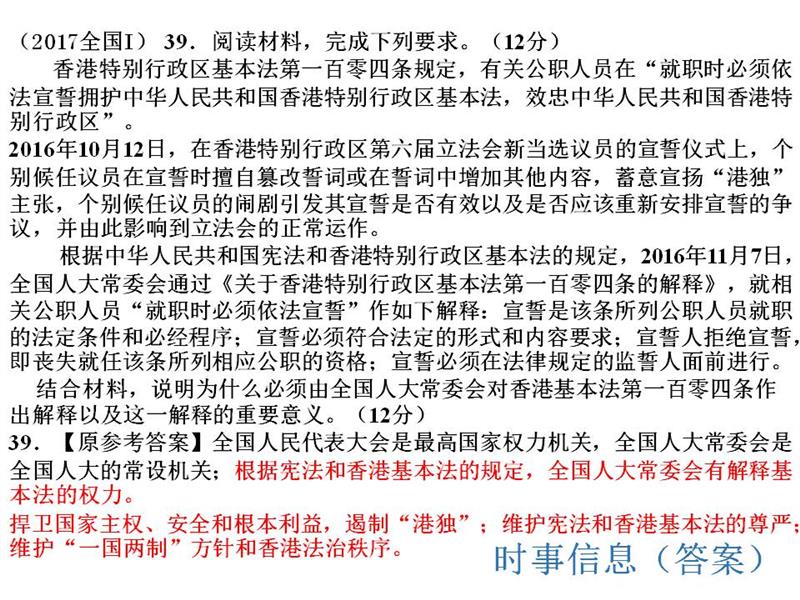 （2017全国I） 39．阅读材料，完成下列要求。（12分）

香港特别行政区基本法第一百零四条规定，有关公职人员在“就职时必须依法宣誓拥护中华人民共和国香港特别行政区基本法，效忠中华人民共和国香港特别行政区”。

2016年10月12日，在香港特别行政区第六届立法会新当选议员的宣誓仪式上，个别候任议员在宣誓时擅自篡改誓词或在誓词中增加其他内容，蓄意宣扬“港独”主张，个别候任议员的闹剧引发其宣誓是否有效以及是否应该重新安排宣誓的争议，并由此影响到立法会的正常运作。

根据中华人民共和国宪法和香港特别行政区基本法的规定，2016年11月7日，全国人大常委会通过《关于香港特别行政区基本法第一百零四条的解释》，就相关公职人员“就职时必须依法宣誓”作如下解释：宣誓是该条所列公职人员就职的法定条件和必经程序；宣誓必须符合法定的形式和内容要求；宣誓人拒绝宣誓，即丧失就任该条所列相应公职的资格；宣誓必须在法律规定的监誓人面前进行。

结合材料，说明为什么必须由全国人大常委会对香港基本法第一百零四条作出解释以及这一解释的重要意义。（12分）

39．【原参考答案】全国人民代表大会是最高国家权力机关，全国人大常委会是全国人大的常设机关；根据宪法和香港基本法的规定，全国人大常委会有解释基本法的权力。

捍卫国家主权、安全和根本利益，遏制“港独”；维护宪法和香港基本法的尊严；维护“一国两制”方针和香港法治秩序。

时事信息（答案）